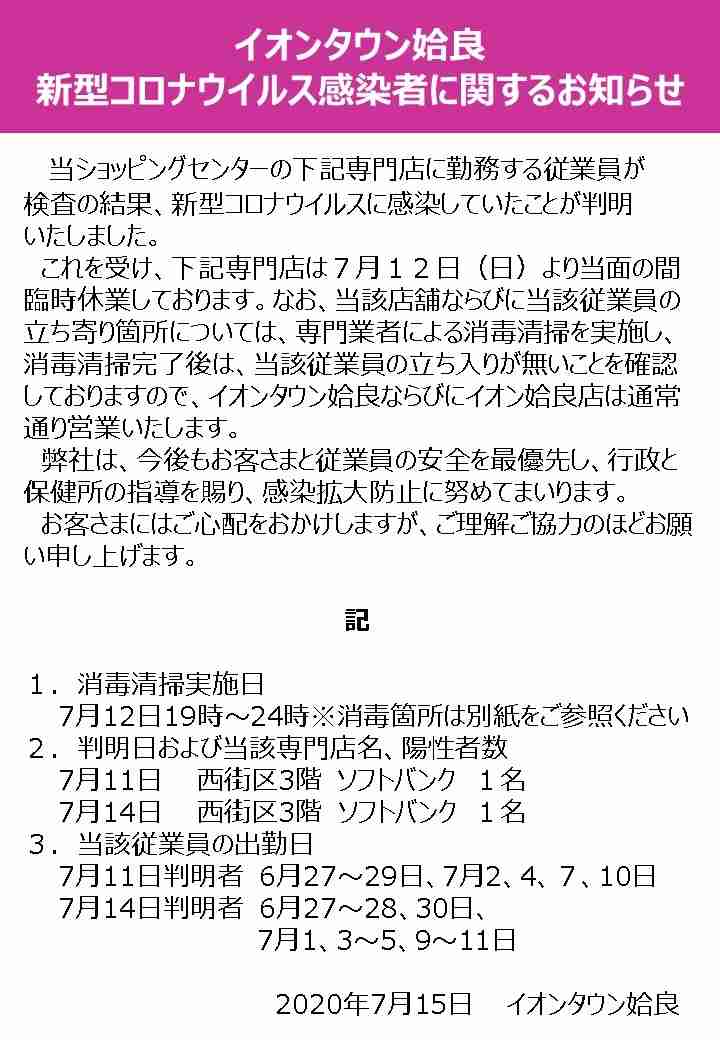 イオンタウン姶良
新型コロナウイルス感染者に関するお知らせ

当ショッピングセンターの下記専門店に勤務する従業員が検査の結果、新型コロナウイルスに感染していたことが判明いたしました。

これを受け、下記専門店は７月１２日（日）より当面の間臨時休業しております。なお、当該店舗ならびに当該従業員の立ち寄り箇所については、専門業者による消毒清掃を実施し、消毒清掃完了後は、当該従業員の立ち入りが無いことを確認しておりますので、イオンタウン姶良ならびにイオン姶良店は通常通り営業いたします。

弊社は、今後もお客さまと従業員の安全を最優先し、行政と保健所の指導を賜り、感染拡大防止に努めてまいります。

お客さまにはご心配をおかけしますが、ご理解ご協力のほどお願い申し上げます。

記

１．消毒清掃実施日
7月12日19時～24時※消毒箇所は別紙をご参照ください
２．判明日および当該専門店名、陽性者数
7月11日　西街区3階　ソフトバンク　１名
7月14日　西街区3階　ソフトバンク　１名
３．当該従業員の出勤日
7月11日判明者　6月27～29日、7月2、4、7、10日
7月14日判明者　6月27～28、30日、
7月1、3～5、9～11日

2020年7月15日　イオンタウン姶良